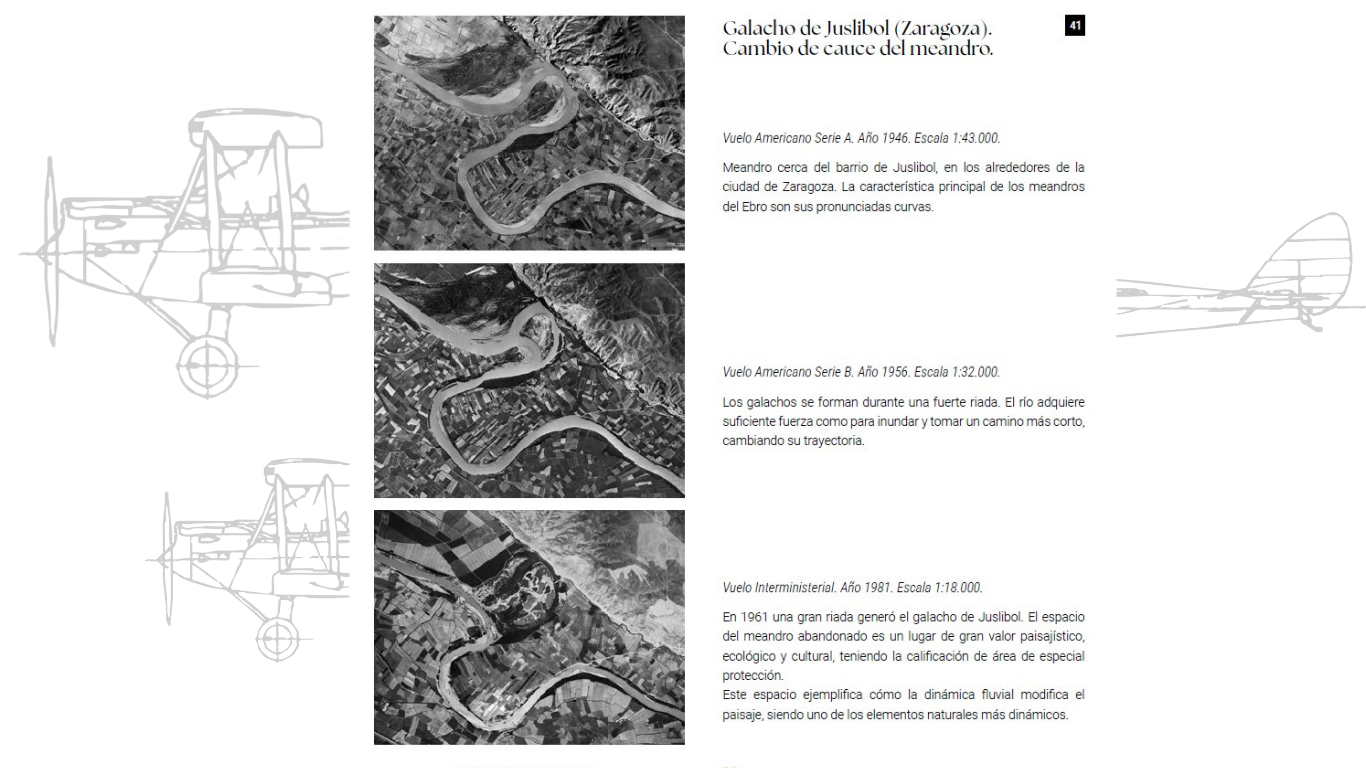 Galacho de Juslibol (Zaragoza). Cambio de cauce del meandro.

41

Vuelo Americano Serie A. Año 1946. Escala 1:43.000.

Meandro cerca del barrio de Juslibol, en los alrededores de la ciudad de Zaragoza. La característica principal de los meandros del Ebro son sus pronunciadas curvas.

Vuelo Americano Serie B. Año 1956. Escala 1:32.000.

Los galachos se forman durante una fuerte riada. El río adquiere suficiente fuerza como para inundar y tomar un camino más corto, cambiando su trayectoria.

Vuelo Interministerial. Año 1981. Escala 1:18.000.

En 1961 una gran riada generó el galacho de Juslibol. El espacio del meandro abandonado es un lugar de gran valor paisajístico, ecológico y cultural, teniendo la calificación de área de especial protección.
Este espacio ejemplifica cómo la dinámica fluvial modifica el paisaje, siendo uno de los elementos naturales más dinámicos.